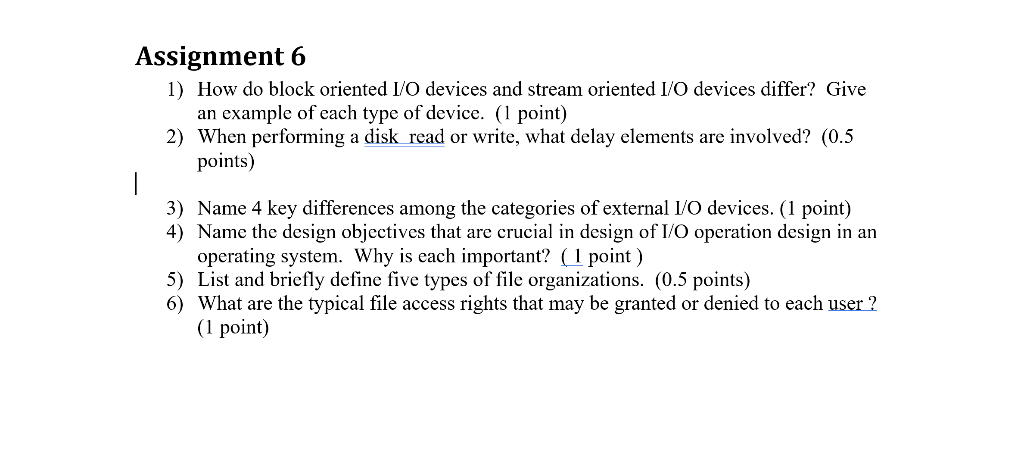 Assignment 6

1) How do block oriented I/O devices and stream oriented I/O devices differ? Give an example of each type of device. (1 point)
2) When performing a disk read or write, what delay elements are involved? (0.5 points)

3) Name 4 key differences among the categories of external I/O devices. (1 point)
4) Name the design objectives that are crucial in design of I/O operation design in an operating system. Why is each important? ( 1 point )
5) List and briefly define five types of file organizations. (0.5 points)
6) What are the typical file access rights that may be granted or denied to each user ? (1 point)